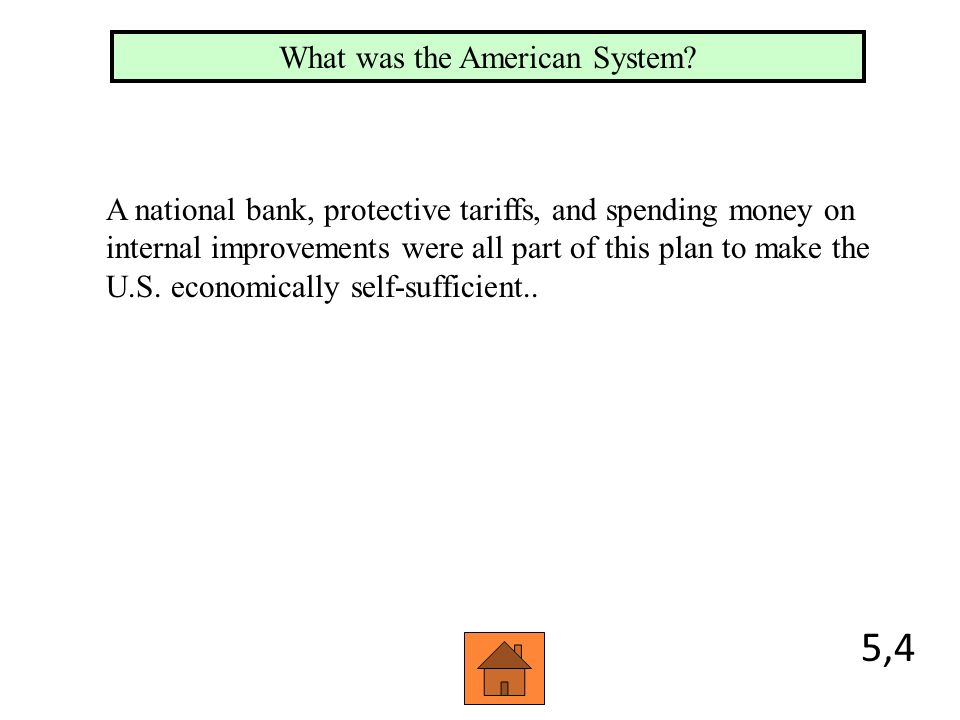 What was the American System?

A national bank, protective tariffs, and spending money on internal improvements were all part of this plan to make the U.S. economically self-sufficient..

5,4